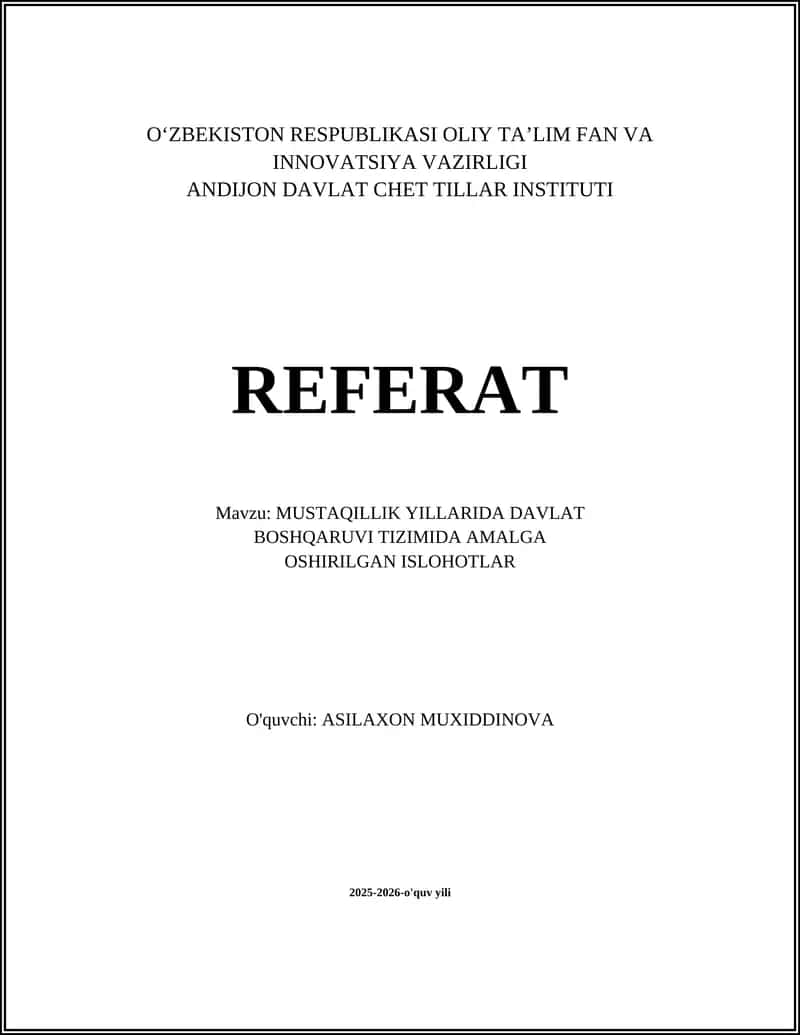 O‘ZBEKISTON RESPUBLIKASI OLIY TA’LIM FAN VA INNOVATSIYA VAZIRLIGI
ANDIJON DAVLAT CHET TILLAR INSTITUTI

REFERAT

Mavzu: MUSTAQILLIK YILLARIDA DAVLAT BOSHQARUVI TIZIMIDA AMALGA OSHIRILGAN ISLOHOTLAR

O'quvchi: ASILAXON MUXIDDINOVA

2025-2026-o'quv yili